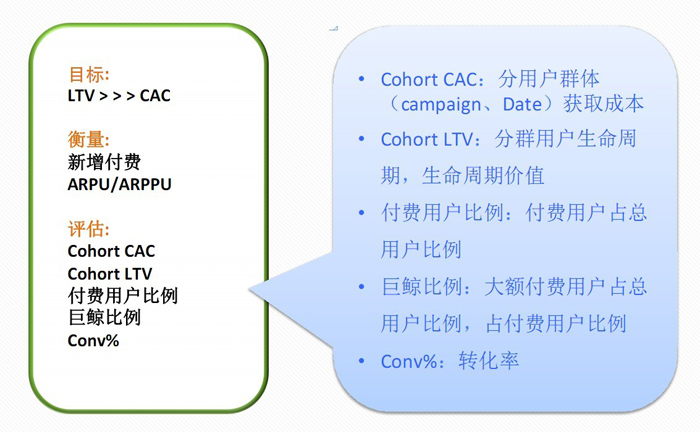 目标:
LTV > > > CAC

衡量:
新增付费
ARPU/ARPPU

评估:
Cohort CAC
Cohort LTV
付费用户比例
巨鲸比例
Conv%

• Cohort CAC：分用户群体（campaign、Date）获取成本
• Cohort LTV：分群用户生命周期，生命周期价值
• 付费用户比例：付费用户占总用户比例
• 巨鲸比例：大额付费用户占总用户比例，占付费用户比例
• Conv%：转化率